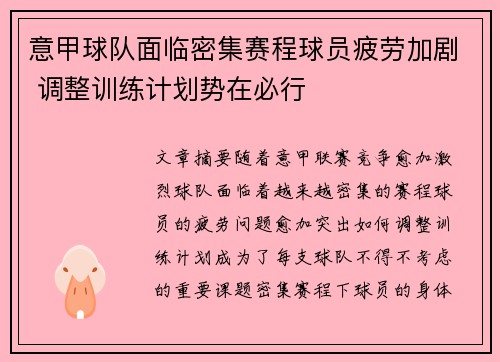 意甲球队面临密集赛程球员疲劳加剧 调整训练计划势在必行

文章摘要随着意甲联赛竞争愈加激烈球队面临着越来越密集的赛程球员的疲劳问题愈加突出如何调整训练计划成为了每支球队不得不考虑的重要课题密集赛程下球员的身体